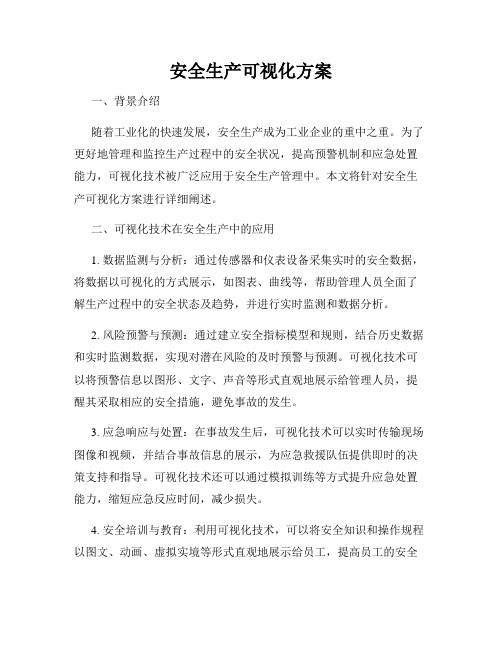 安全生产可视化方案

一、背景介绍

随着工业化的快速发展，安全生产成为工业企业的重中之重。为了更好地管理和监控生产过程中的安全状况，提高预警机制和应急处置能力，可视化技术被广泛应用于安全生产管理中。本文将针对安全生产可视化方案进行详细阐述。

二、可视化技术在安全生产中的应用

1. 数据监测与分析：通过传感器和仪表设备采集实时的安全数据，将数据以可视化的方式展示，如图表、曲线等，帮助管理人员全面了解生产过程中的安全状态及趋势，并进行实时监测和数据分析。

2. 风险预警与预测：通过建立安全指标模型和规则，结合历史数据和实时监测数据，实现对潜在风险的及时预警与预测。可视化技术可以将预警信息以图形、文字、声音等形式直观地展示给管理人员，提醒其采取相应的安全措施，避免事故的发生。

3. 应急响应与处置：在事故发生后，可视化技术可以实时传输现场图像和视频，并结合事故信息的展示，为应急救援队伍提供即时的决策支持和指导。可视化技术还可以通过模拟训练等方式提升应急处置能力，缩短应急反应时间，减少损失。

4. 安全培训与教育：利用可视化技术，可以将安全知识和操作规程以图文、动画、虚拟实境等形式直观地展示给员工，提高员工的安全